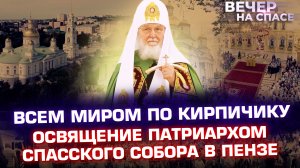 ВЕЧЕР НА СПАСЕ

ВСЕМ МИРОМ ПО КИРПИЧИКУ
ОСВЯЩЕНИЕ ПАТРИАРХОМ СПАССКОГО СОБОРА В ПЕНЗЕ